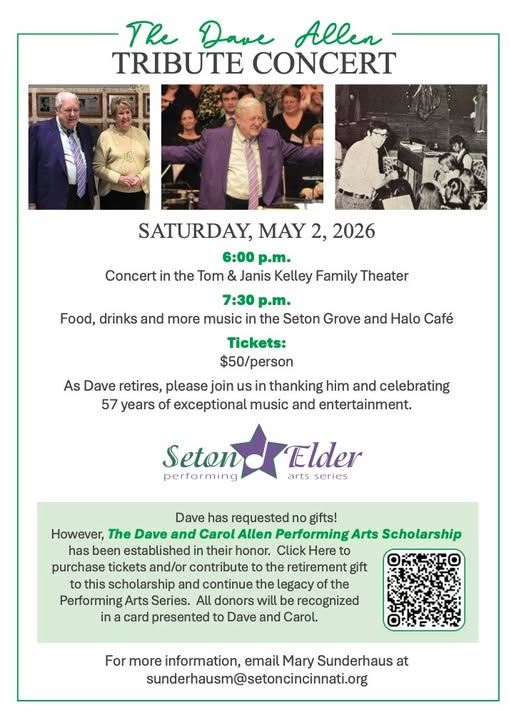 The Dave Allen
TRIBUTE CONCERT

SATURDAY, MAY 2, 2026

6:00 p.m.
Concert in the Tom & Janis Kelley Family Theater

7:30 p.m.
Food, drinks and more music in the Seton Grove and Halo Café

Tickets:
$50/person

As Dave retires, please join us in thanking him and celebrating 57 years of exceptional music and entertainment.

Seton Elder
performing arts series

Dave has requested no gifts!
However, The Dave and Carol Allen Performing Arts Scholarship has been established in their honor. Click Here to purchase tickets and/or contribute to the retirement gift to this scholarship and continue the legacy of the Performing Arts Series. All donors will be recognized in a card presented to Dave and Carol.

For more information, email Mary Sunderhaus at sunderhausm@setoncincinnati.org